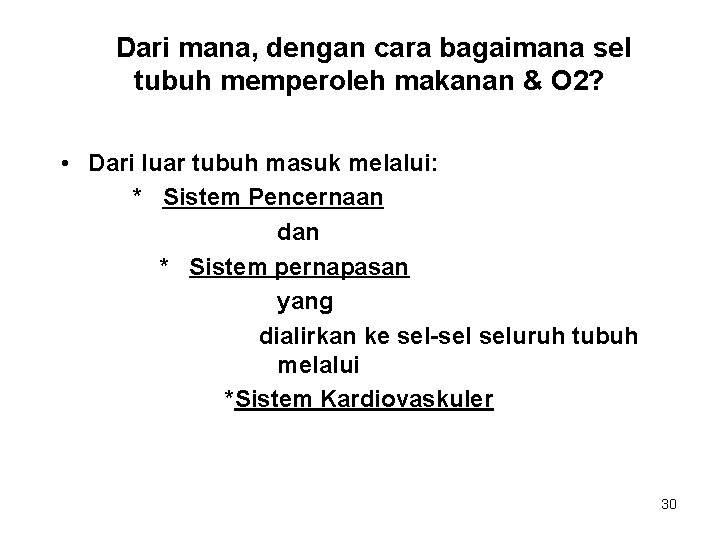 Dari mana, dengan cara bagaimana sel tubuh memperoleh makanan & O2?

• Dari luar tubuh masuk melalui:

* Sistem Pencernaan

dan

* Sistem pernapasan

yang

dialirkan ke sel-sel seluruh tubuh melalui

*Sistem Kardiovaskuler

30